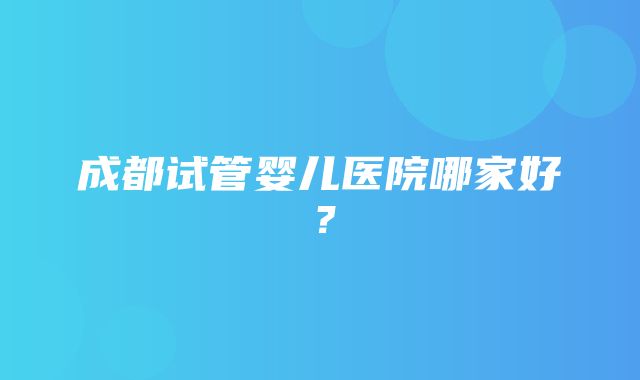 成都试管婴儿医院哪家好？